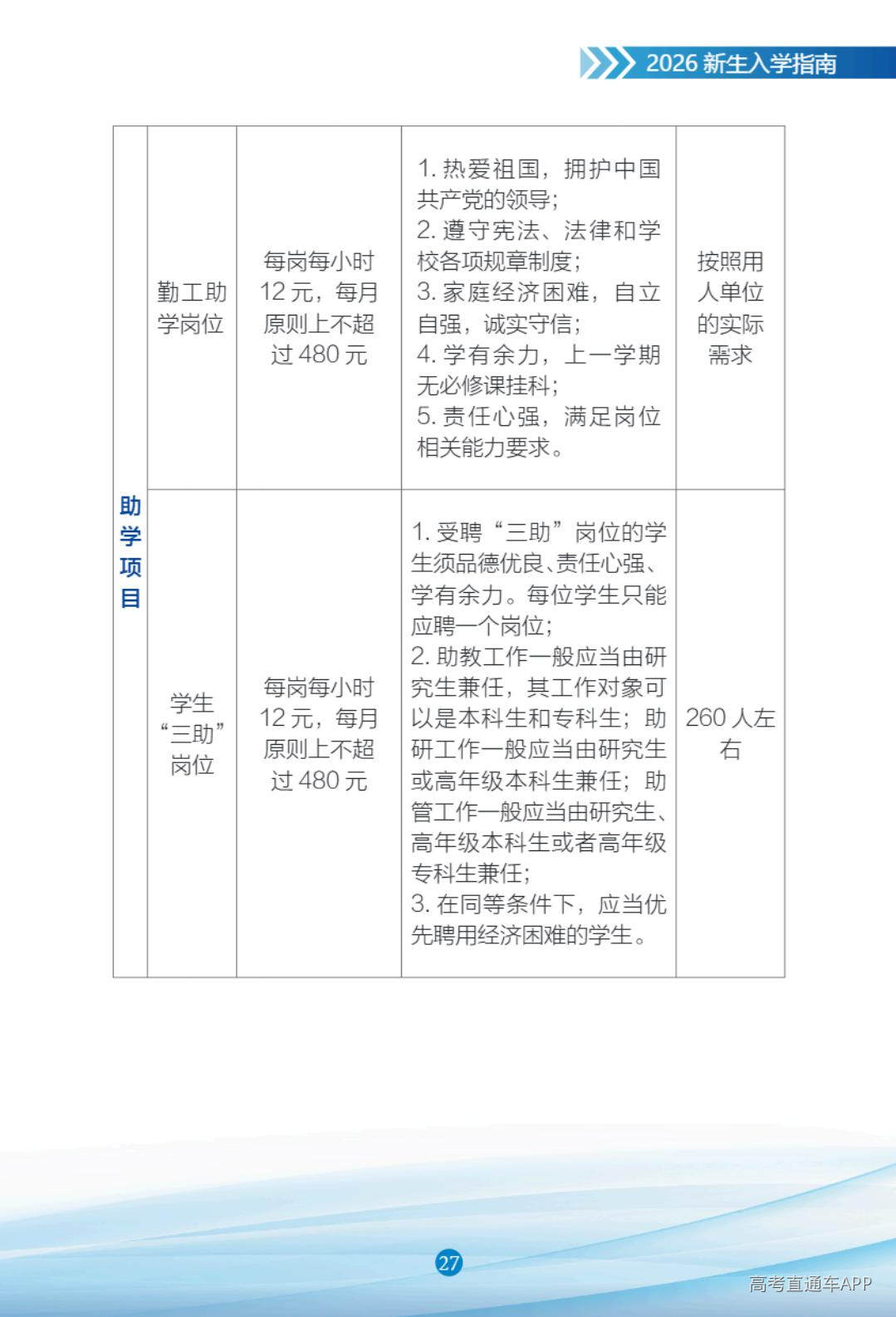 2026新生入学指南

| 助学项目 | 勤工助学岗位 | 每岗每小时12元，每月原则上不超过480元 | 1.热爱祖国，拥护中国共产党的领导；2.遵守宪法、法律和学校各项规章制度；3.家庭经济困难，自立自强，诚实守信；4.学有余力，上一学期无必修课挂科；5.责任心强，满足岗位相关能力要求。 | 按照用人单位的实际需求 |
|---|---|---|---|---|
|  | 学生“三助”岗位 | 每岗每小时12元，每月原则上不超过480元 | 1.受聘“三助”岗位的学生须品德优良、责任心强、学有余力。每位学生只能应聘一个岗位；2.助教工作一般应当由研究生兼任，其工作对象可以是本科生和专科生；助研工作一般应当由研究生或高年级本科生兼任；助管工作一般应当由研究生、高年级本科生或者高年级专科生兼任；3.在同等条件下，应当优先聘用经济困难的学生。 | 260人左右 |

27

高考直通车APP